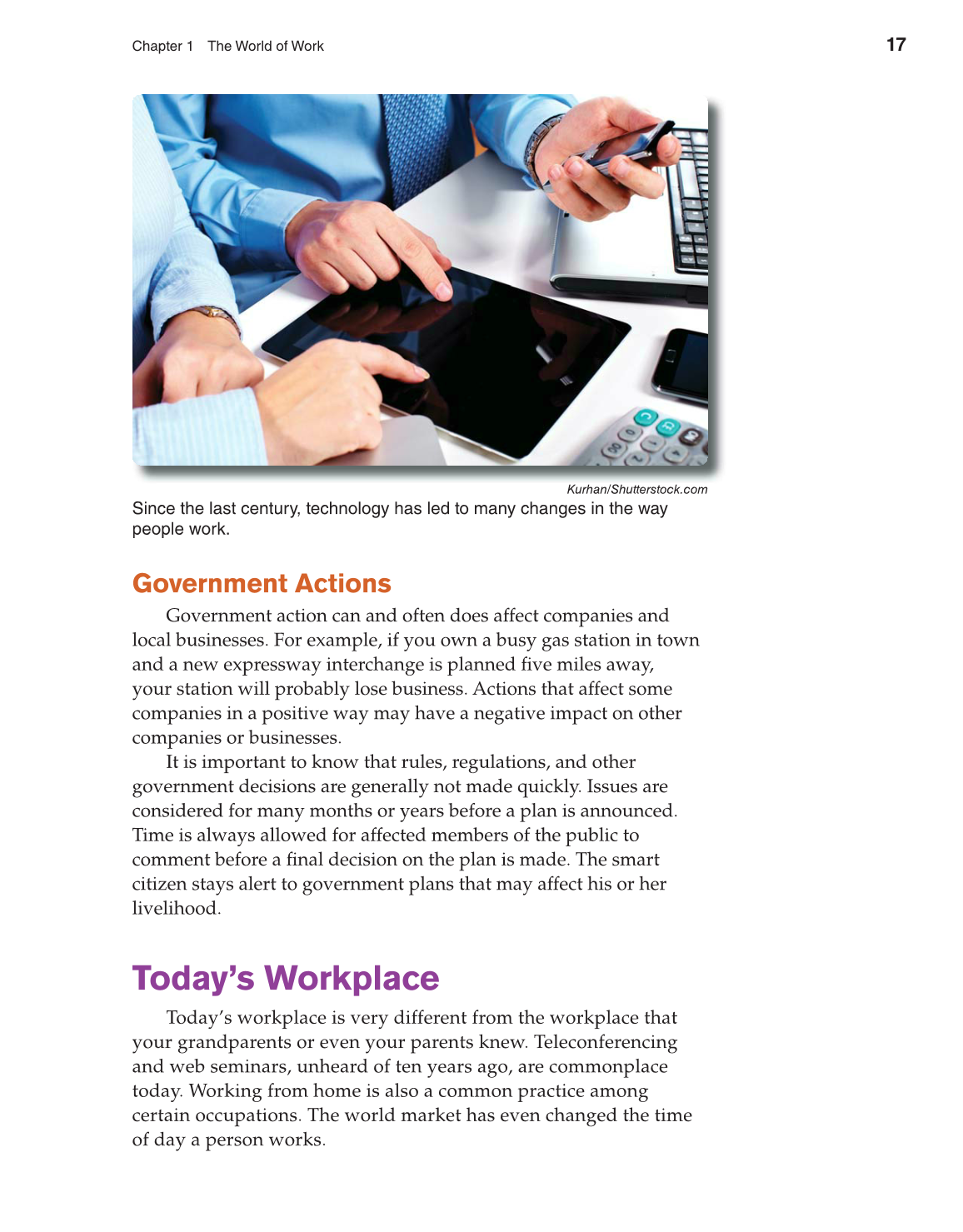 Chapter 1 The World of Work

17

Kurhan/Shutterstock.com

Since the last century, technology has led to many changes in the way people work.

Government Actions

Government action can and often does affect companies and local businesses. For example, if you own a busy gas station in town and a new expressway interchange is planned five miles away, your station will probably lose business. Actions that affect some companies in a positive way may have a negative impact on other companies or businesses.

It is important to know that rules, regulations, and other government decisions are generally not made quickly. Issues are considered for many months or years before a plan is announced. Time is always allowed for affected members of the public to comment before a final decision on the plan is made. The smart citizen stays alert to government plans that may affect his or her livelihood.

Today's Workplace

Today's workplace is very different from the workplace that your grandparents or even your parents knew. Teleconferencing and web seminars, unheard of ten years ago, are commonplace today. Working from home is also a common practice among certain occupations. The world market has even changed the time of day a person works.